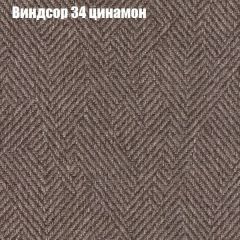 Виндсор 34 цинамон